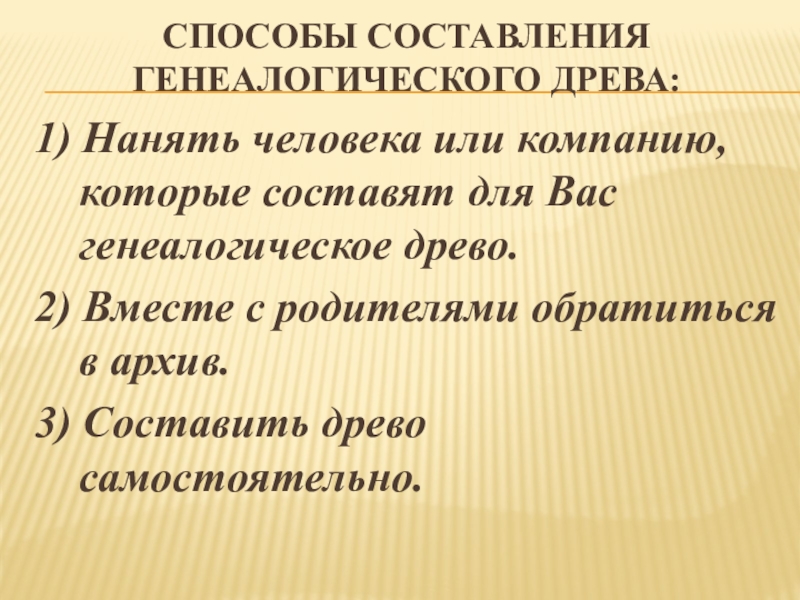 СПОСОБЫ СОСТАВЛЕНИЯ ГЕНЕАЛОГИЧЕСКОГО ДРЕВА:

1) Нанять человека или компанию, которые составят для Вас генеалогическое древо.

2) Вместе с родителями обратиться в архив.

3) Составить древо самостоятельно.